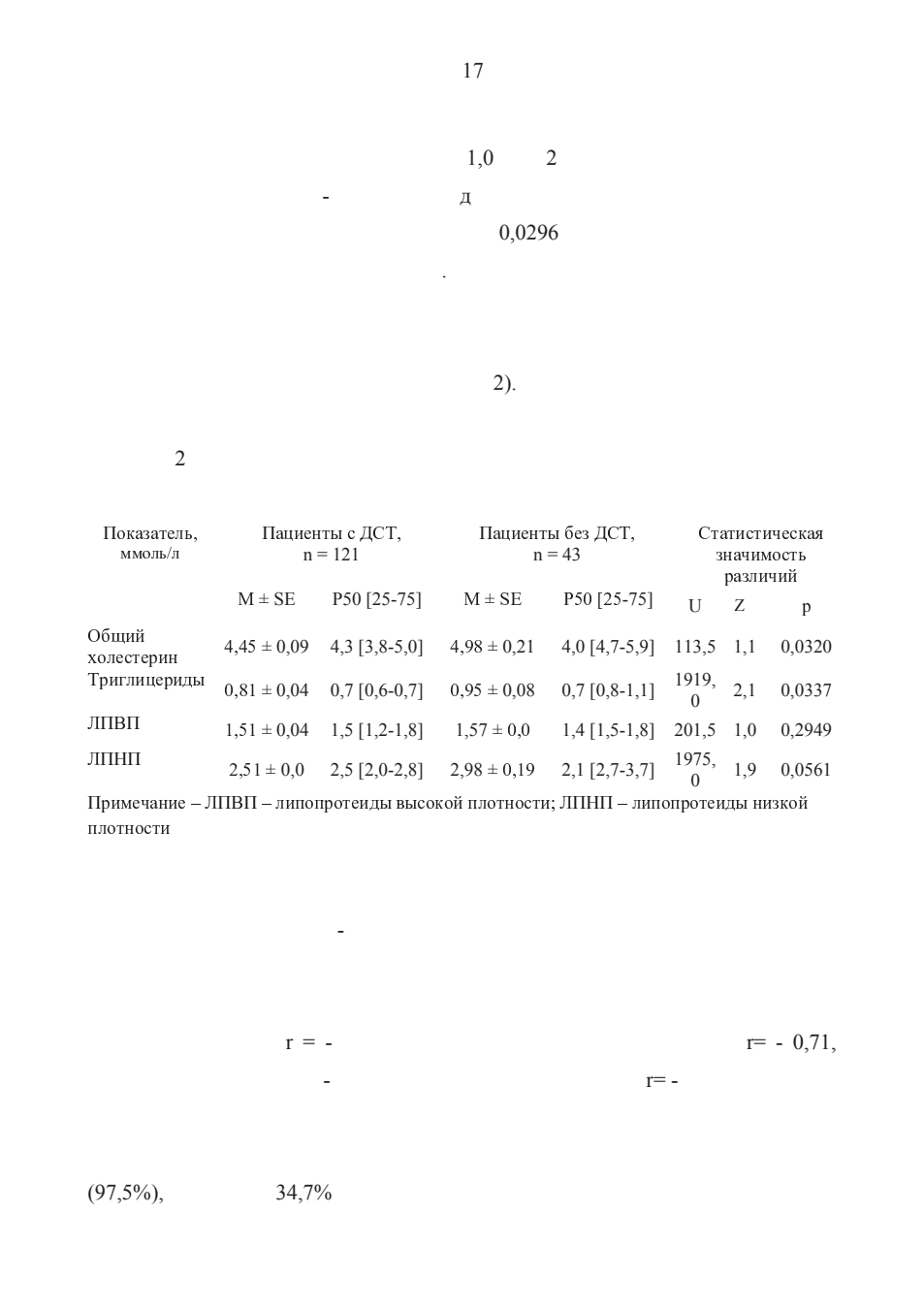 17

1,0 2

- д

0,0296

.

2).

2

| Показатель, ммоль/л | Пациенты с ДСТ, n = 121 | | Пациенты без ДСТ, n = 43 | | Статистическая значимость различий | | |
|---|---|---|---|---|---|---|---|
| | M ± SE | P50 [25-75] | M ± SE | P50 [25-75] | U | Z | p |
| Общий холестерин | 4,45 ± 0,09 | 4,3 [3,8-5,0] | 4,98 ± 0,21 | 4,0 [4,7-5,9] | 113,5 | 1,1 | 0,0320 |
| Триглицериды | 0,81 ± 0,04 | 0,7 [0,6-0,7] | 0,95 ± 0,08 | 0,7 [0,8-1,1] | 1919,0 | 2,1 | 0,0337 |
| ЛПВП | 1,51 ± 0,04 | 1,5 [1,2-1,8] | 1,57 ± 0,0 | 1,4 [1,5-1,8] | 201,5 | 1,0 | 0,2949 |
| ЛПНП | 2,51 ± 0,0 | 2,5 [2,0-2,8] | 2,98 ± 0,19 | 2,1 [2,7-3,7] | 1975,0 | 1,9 | 0,0561 |

Примечание – ЛПВП – липопротеиды высокой плотности; ЛПНП – липопротеиды низкой плотности

-

r = - r= - 0,71,

- r= -

(97,5%), 34,7%